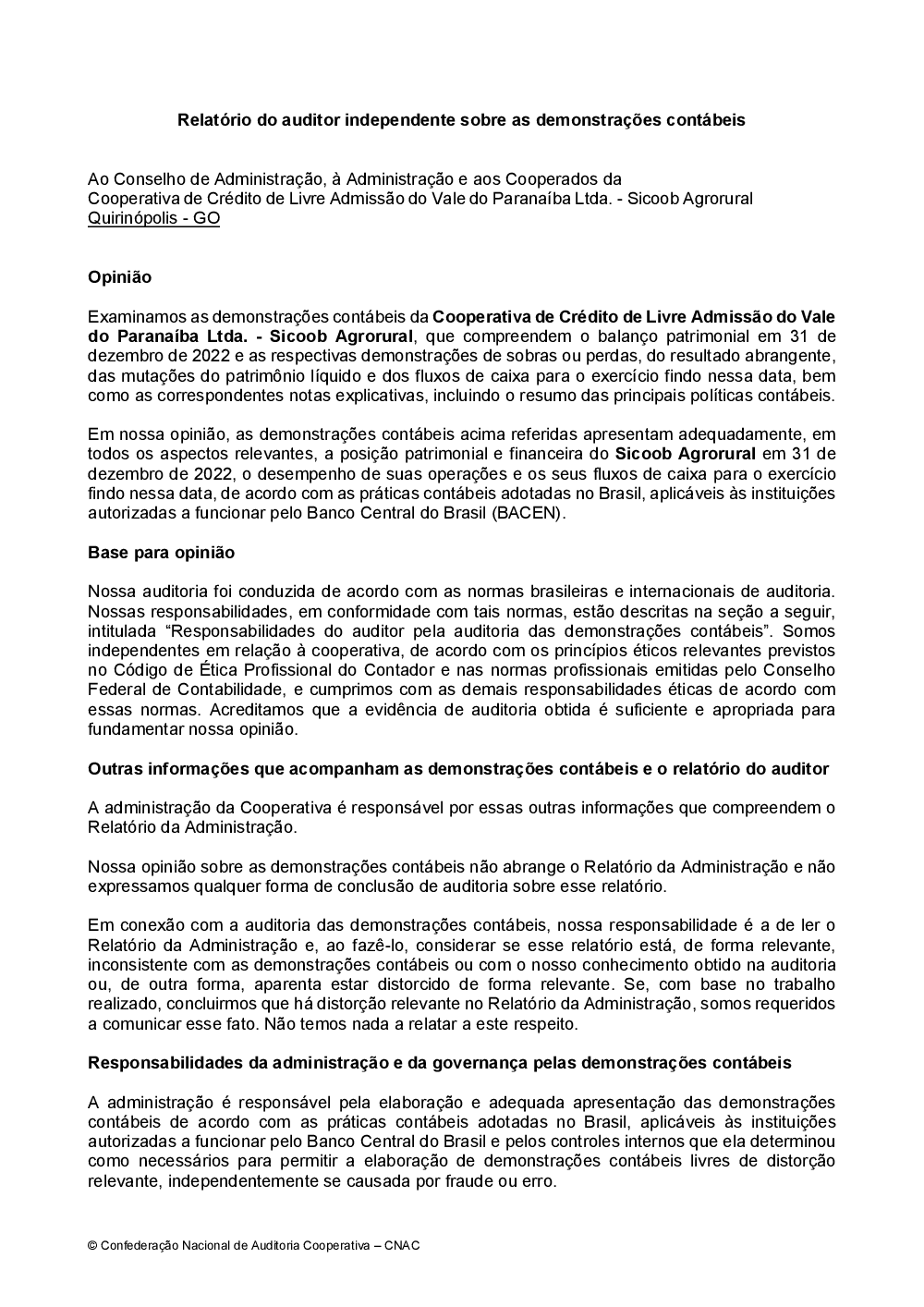 Relatório do auditor independente sobre as demonstrações contábeis

Ao Conselho de Administração, à Administração e aos Cooperados da
Cooperativa de Crédito de Livre Admissão do Vale do Paranaíba Ltda. - Sicoob Agrorural
Quirinópolis - GO

Opinião

Examinamos as demonstrações contábeis da Cooperativa de Crédito de Livre Admissão do Vale do Paranaíba Ltda. - Sicoob Agrorural, que compreendem o balanço patrimonial em 31 de dezembro de 2022 e as respectivas demonstrações de sobras ou perdas, do resultado abrangente, das mutações do patrimônio líquido e dos fluxos de caixa para o exercício findo nessa data, bem como as correspondentes notas explicativas, incluindo o resumo das principais políticas contábeis.

Em nossa opinião, as demonstrações contábeis acima referidas apresentam adequadamente, em todos os aspectos relevantes, a posição patrimonial e financeira do Sicoob Agrorural em 31 de dezembro de 2022, o desempenho de suas operações e os seus fluxos de caixa para o exercício findo nessa data, de acordo com as práticas contábeis adotadas no Brasil, aplicáveis às instituições autorizadas a funcionar pelo Banco Central do Brasil (BACEN).

Base para opinião

Nossa auditoria foi conduzida de acordo com as normas brasileiras e internacionais de auditoria. Nossas responsabilidades, em conformidade com tais normas, estão descritas na seção a seguir, intitulada “Responsabilidades do auditor pela auditoria das demonstrações contábeis”. Somos independentes em relação à cooperativa, de acordo com os princípios éticos relevantes previstos no Código de Ética Profissional do Contador e nas normas profissionais emitidas pelo Conselho Federal de Contabilidade, e cumprimos com as demais responsabilidades éticas de acordo com essas normas. Acreditamos que a evidência de auditoria obtida é suficiente e apropriada para fundamentar nossa opinião.

Outras informações que acompanham as demonstrações contábeis e o relatório do auditor

A administração da Cooperativa é responsável por essas outras informações que compreendem o Relatório da Administração.

Nossa opinião sobre as demonstrações contábeis não abrange o Relatório da Administração e não expressamos qualquer forma de conclusão de auditoria sobre esse relatório.

Em conexão com a auditoria das demonstrações contábeis, nossa responsabilidade é a de ler o Relatório da Administração e, ao fazê-lo, considerar se esse relatório está, de forma relevante, inconsistente com as demonstrações contábeis ou com o nosso conhecimento obtido na auditoria ou, de outra forma, aparenta estar distorcido de forma relevante. Se, com base no trabalho realizado, concluirmos que há distorção relevante no Relatório da Administração, somos requeridos a comunicar esse fato. Não temos nada a relatar a este respeito.

Responsabilidades da administração e da governança pelas demonstrações contábeis

A administração é responsável pela elaboração e adequada apresentação das demonstrações contábeis de acordo com as práticas contábeis adotadas no Brasil, aplicáveis às instituições autorizadas a funcionar pelo Banco Central do Brasil e pelos controles internos que ela determinou como necessários para permitir a elaboração de demonstrações contábeis livres de distorção relevante, independentemente se causada por fraude ou erro.

© Confederação Nacional de Auditoria Cooperativa – CNAC